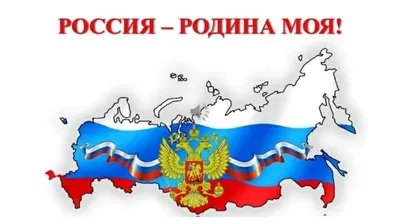 РОССИЯ – РОДИНА МОЯ!